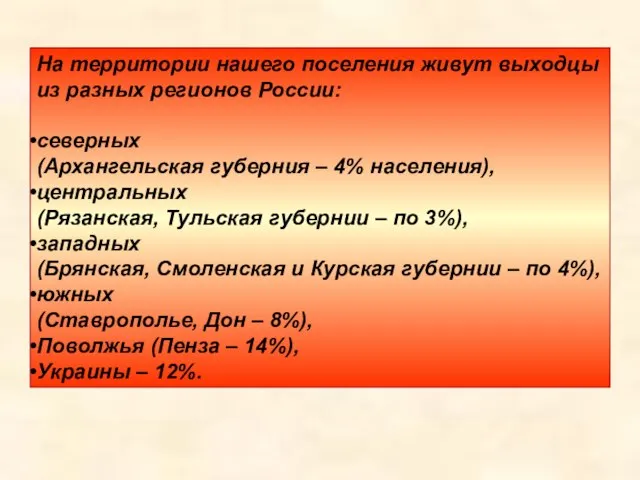 На территории нашего поселения живут выходцы из разных регионов России:

•северных
(Архангельская губерния – 4% населения),
•центральных
(Рязанская, Тульская губернии – по 3%),
•западных
(Брянская, Смоленская и Курская губернии – по 4%),
•южных
(Ставрополье, Дон – 8%),
•Поволжья (Пенза – 14%),
•Украины – 12%.